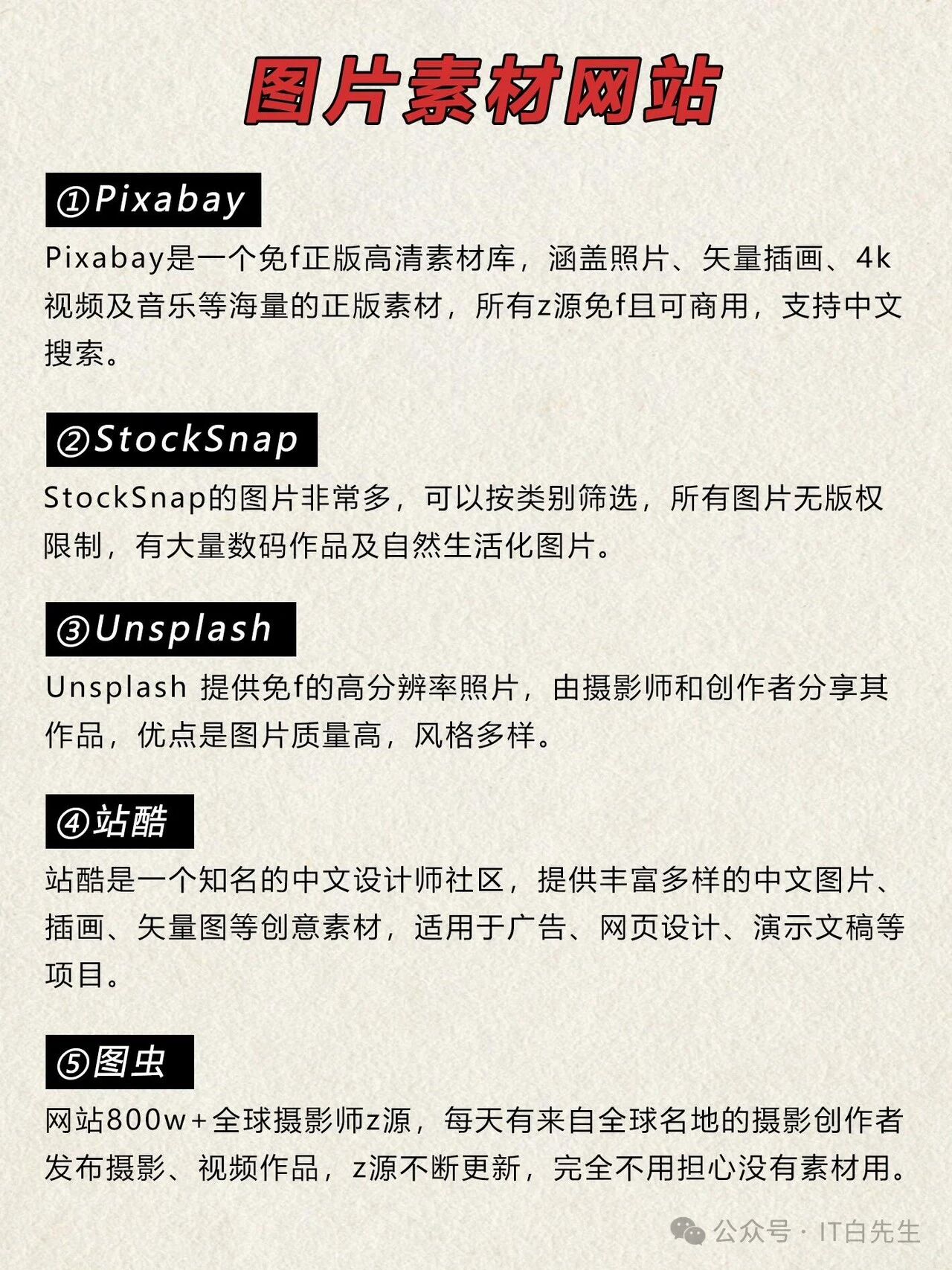 图片素材网站

①Pixabay

Pixabay是一个免f正版高清素材库，涵盖照片、矢量插画、4k视频及音乐等海量的正版素材，所有z源免f且可商用，支持中文搜索。

②StockSnap

StockSnap的图片非常多，可以按类别筛选，所有图片无版权限制，有大量数码作品及自然生活化图片。

③Unsplash

Unsplash 提供免f的高分辨率照片，由摄影师和创作者分享其作品，优点是图片质量高，风格多样。

④站酷

站酷是一个知名的中文设计师社区，提供丰富多样的中文图片、插画、矢量图等创意素材，适用于广告、网页设计、演示文稿等项目。

⑤图虫

网站800w+全球摄影师z源，每天有来自全球名地的摄影创作者发布摄影、视频作品，z源不断更新，完全不用担心没有素材用。

公众号 · IT白先生